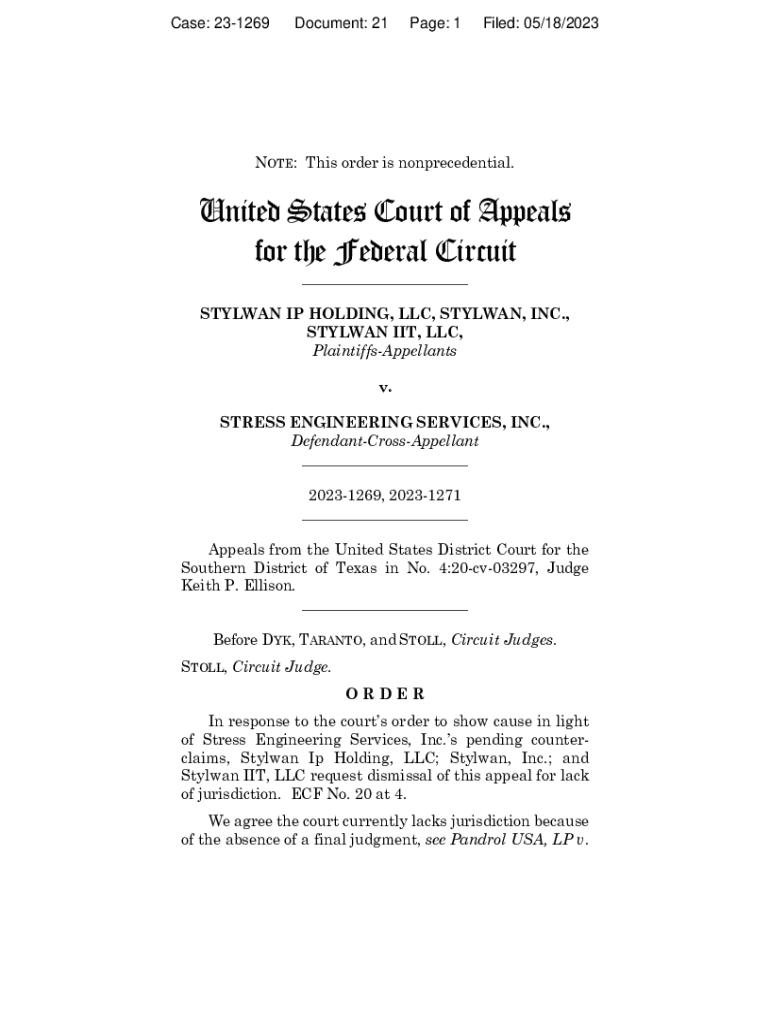 Case: 23-1269 Document: 21 Page: 1 Filed: 05/18/2023

NOTE: This order is nonprecedential.

United States Court of Appeals for the Federal Circuit

STYLWAN IP HOLDING, LLC, STYLWAN, INC., STYLWAN IIT, LLC,
Plaintiffs-Appellants

v.

STRESS ENGINEERING SERVICES, INC.,
Defendant-Cross-Appellant

2023-1269, 2023-1271

Appeals from the United States District Court for the Southern District of Texas in No. 4:20-cv-03297, Judge Keith P. Ellison.

Before DYK, TARANTO, and STOLL, Circuit Judges.

STOLL, Circuit Judge.

ORDER

In response to the court's order to show cause in light of Stress Engineering Services, Inc.'s pending counterclaims, Stylwan Ip Holding, LLC; Stylwan, Inc.; and Stylwan IIT, LLC request dismissal of this appeal for lack of jurisdiction. ECF No. 20 at 4.

We agree the court currently lacks jurisdiction because of the absence of a final judgment, see Pandrol USA, LP v.